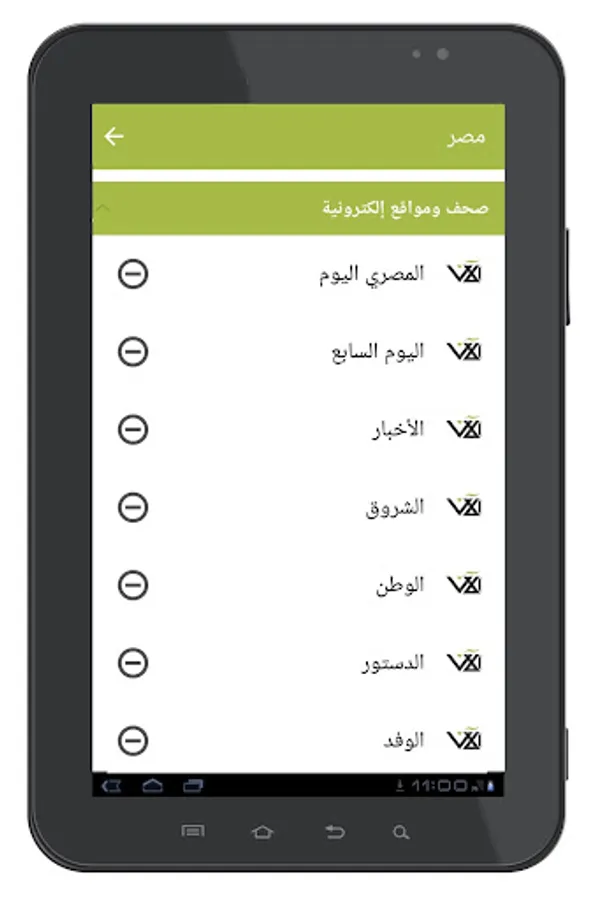 مصر

صحف ومواقع إلكترونية

المصري اليوم

اليوم السابع

الأخبار

الشروق

الوطن

الدستور

الوفد

11:00